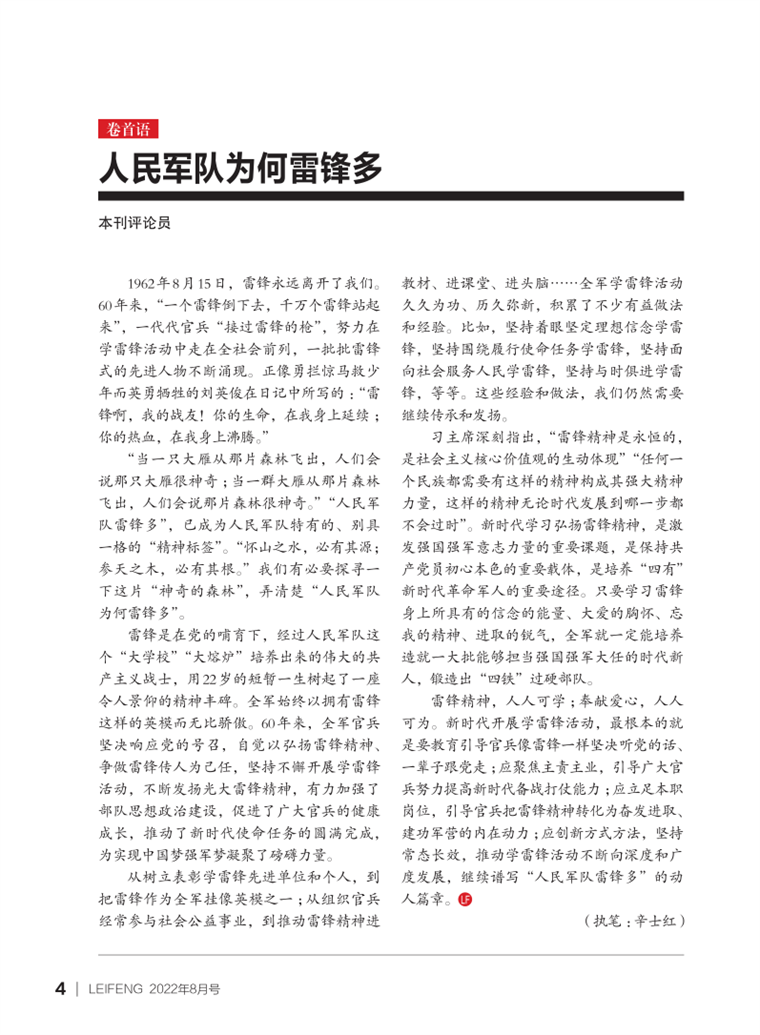 卷首语

人民军队为何雷锋多

本刊评论员

1962年8月15日，雷锋永远离开了我们。60年来，“一个雷锋倒下去，千万个雷锋站起来”，一代代官兵“接过雷锋的枪”，努力在学雷锋活动中走在全社会前列，一批批雷锋式的先进人物不断涌现。正像勇拦惊马救少年而英勇牺牲的刘英俊在日记中所写的：“雷锋啊，我的战友！你的生命，在我身上延续；你的热血，在我身上沸腾。”

“当一只大雁从那片森林飞出，人们会说那只大雁很神奇；当一群大雁从那片森林飞出，人们会说那片森林很神奇。”“人民军队雷锋多”，已成为人民军队特有的、别具一格的“精神标签”。“怀山之水，必有其源；参天之木，必有其根。”我们有必要探寻一下这片“神奇的森林”，弄清楚“人民军队为何雷锋多”。

雷锋是在党的哺育下，经过人民军队这个“大学校”“大熔炉”培养出来的伟大的共产主义战士，用22岁的短暂一生树起了一座令人景仰的精神丰碑。全军始终以拥有雷锋这样的英模而无比骄傲。60年来，全军官兵坚决响应党的号召，自觉以弘扬雷锋精神、争做雷锋传人为己任，坚持不懈开展学雷锋活动，不断发扬光大雷锋精神，有力加强了部队思想政治建设，促进了广大官兵的健康成长，推动了新时代使命任务的圆满完成，为实现中国梦强军梦凝聚了磅礴力量。

从树立表彰学雷锋先进单位和个人，到把雷锋作为全军挂像英模之一；从组织官兵经常参与社会公益事业，到推动雷锋精神进教材、进课堂、进头脑……全军学雷锋活动久久为功、历久弥新，积累了不少有益做法和经验。比如，坚持着眼坚定理想信念学雷锋，坚持围绕履行使命任务学雷锋，坚持面向社会服务人民学雷锋，坚持与时俱进学雷锋，等等。这些经验和做法，我们仍然需要继续传承和发扬。

习主席深刻指出，“雷锋精神是永恒的，是社会主义核心价值观的生动体现”“任何一个民族都需要有这样的精神构成其强大精神力量，这样的精神无论时代发展到哪一步都不会过时”。新时代学习弘扬雷锋精神，是激发强国强军意志力量的重要课题，是保持共产党员初心本色的重要载体，是培养“四有”新时代革命军人的重要途径。只要学习雷锋身上所具有的信念的能量、大爱的胸怀、忘我的精神、进取的锐气，全军就一定能培养造就一大批能够担当强国强军大任的时代新人，锻造出“四铁”过硬部队。

雷锋精神，人人可学；奉献爱心，人人可为。新时代开展学雷锋活动，最根本的就是要教育引导官兵像雷锋一样坚决听党的话、一辈子跟党走；应聚焦主责主业，引导广大官兵努力提高新时代备战打仗能力；应立足本职岗位，引导官兵把雷锋精神转化为奋发进取、建功军营的内在动力；应创新方式方法，坚持常态长效，推动学雷锋活动不断向深度和广度发展，继续谱写“人民军队雷锋多”的动人篇章。LF

（执笔：辛士红）

4 | LEIFENG 2022年8月号